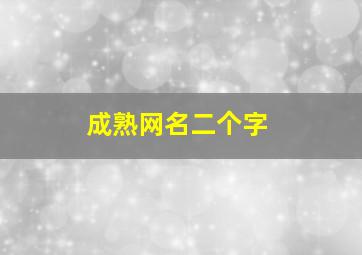 成熟网名二个字